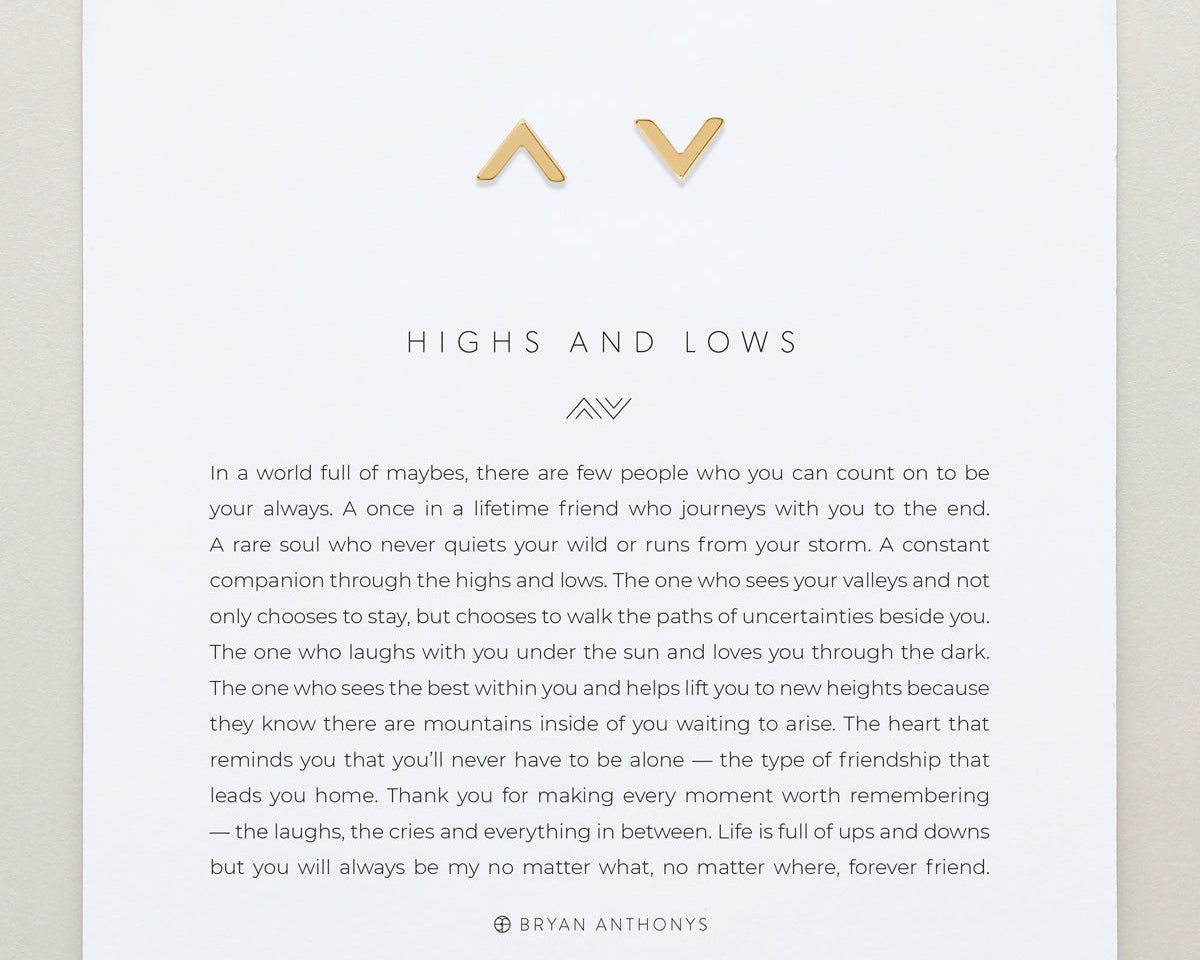 HIGHS AND LOWS

In a world full of maybes, there are few people who you can count on to be your always. A once in a lifetime friend who journeys with you to the end. A rare soul who never quiets your wild or runs from your storm. A constant companion through the highs and lows. The one who sees your valleys and not only chooses to stay, but chooses to walk the paths of uncertainties beside you. The one who laughs with you under the sun and loves you through the dark. The one who sees the best within you and helps lift you to new heights because they know there are mountains inside of you waiting to arise. The heart that reminds you that you'll never have to be alone — the type of friendship that leads you home. Thank you for making every moment worth remembering — the laughs, the cries and everything in between. Life is full of ups and downs but you will always be my no matter what, no matter where, forever friend.

BRYAN ANTHONYS